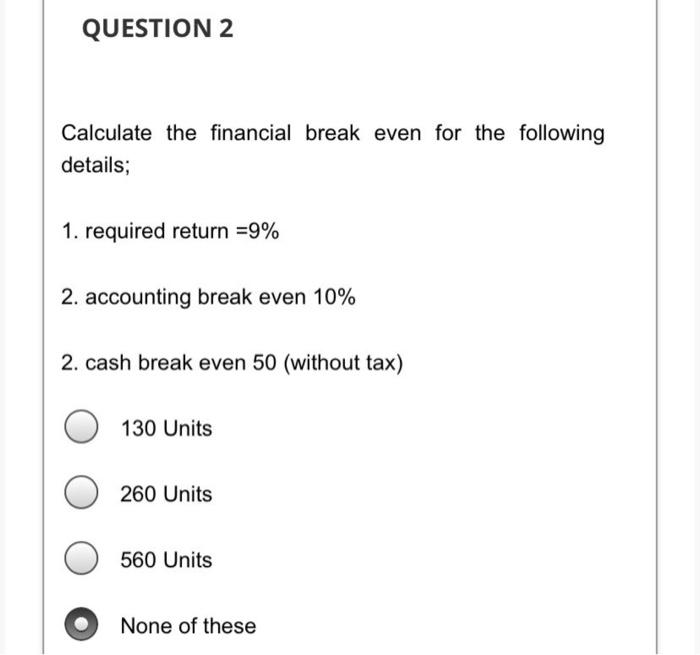 QUESTION 2

Calculate the financial break even for the following details;

1. required return =9%

2. accounting break even 10%

2. cash break even 50 (without tax)

130 Units

260 Units

560 Units

None of these